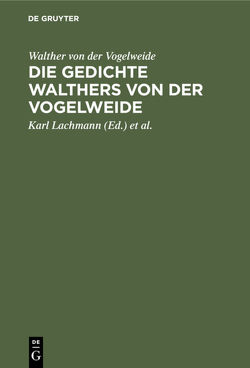 DE GRUYTER

Walther von der Vogelweide

DIE GEDICHTE WALTHERS VON DER VOGELWEIDE

Karl Lachmann (Ed.) et al.

DE
G